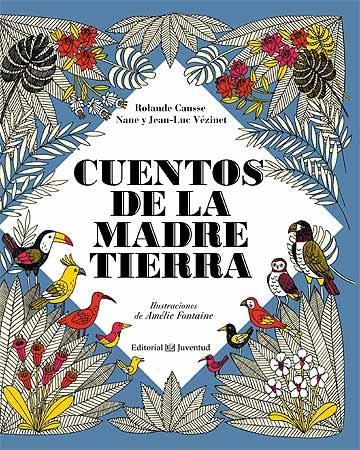 Rolande Causse
Nane y Jean-Luc Vézinet

CUENTOS DE LA MADRE TIERRA

Ilustraciones de Amélie Fontaine

Editorial Juventud